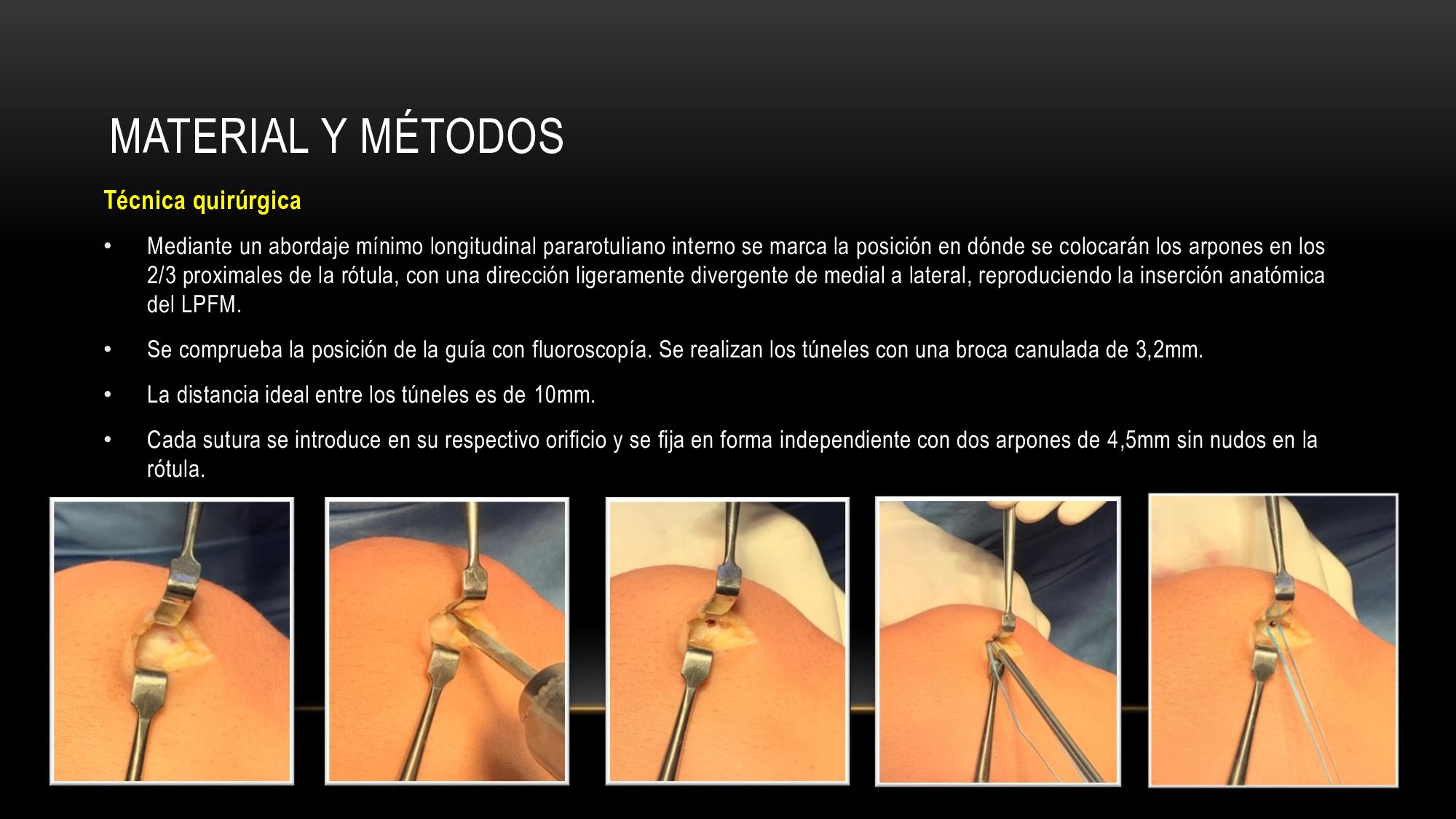 MATERIAL Y MÉTODOS

Técnica quirúrgica

• Mediante un abordaje mínimo longitudinal pararotuliano interno se marca la posición en dónde se colocarán los arpones en los 2/3 proximales de la rótula, con una dirección ligeramente divergente de medial a lateral, reproduciendo la inserción anatómica del LPFM.

• Se comprueba la posición de la guía con fluoroscopía. Se realizan los túneles con una broca canulada de 3,2mm.

• La distancia ideal entre los túneles es de 10mm.

• Cada sutura se introduce en su respectivo orificio y se fija en forma independiente con dos arpones de 4,5mm sin nudos en la rótula.